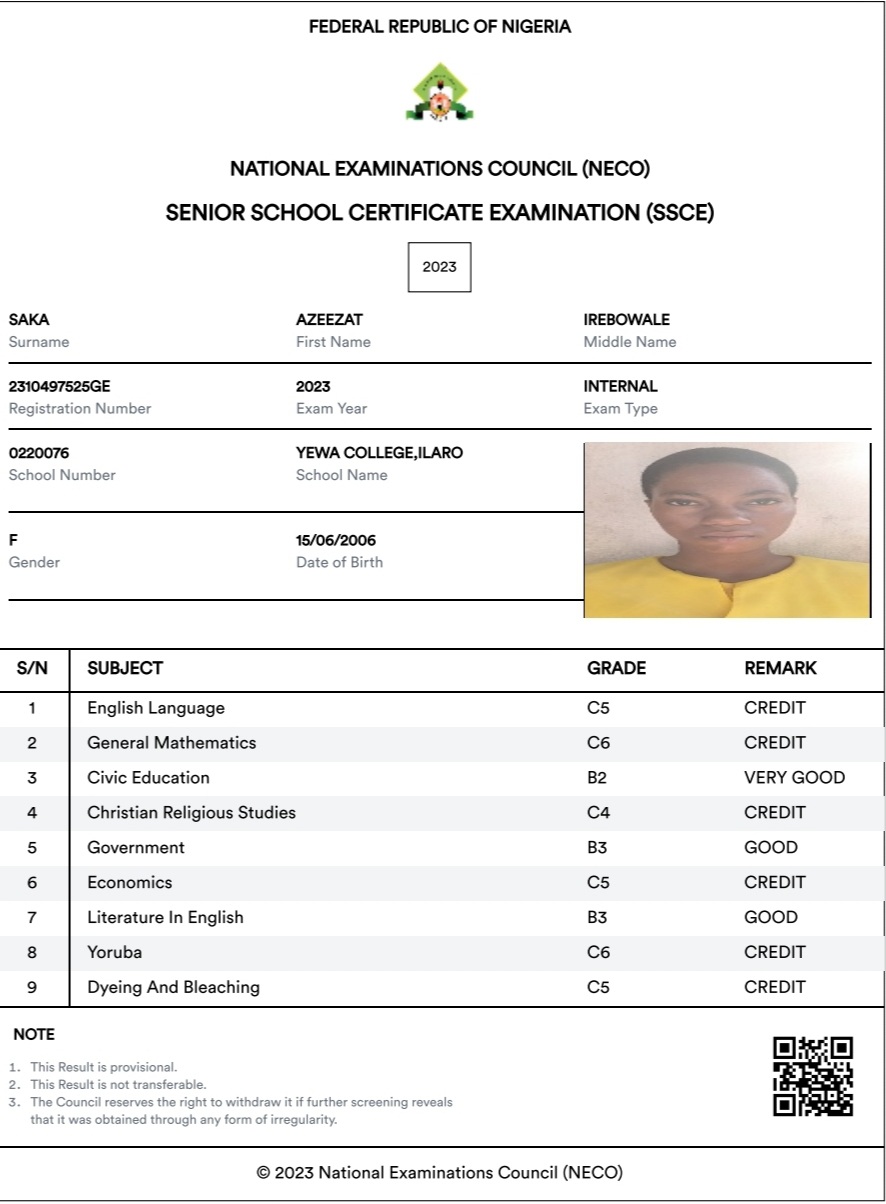 FEDERAL REPUBLIC OF NIGERIA

NATIONAL EXAMINATIONS COUNCIL (NECO)

SENIOR SCHOOL CERTIFICATE EXAMINATION (SSCE)

2023

SAKA
Surname

AZEEZAT
First Name

IREBOWALE
Middle Name

2310497525GE
Registration Number

2023
Exam Year

INTERNAL
Exam Type

0220076
School Number

YEWA COLLEGE,ILARO
School Name

F
Gender

15/06/2006
Date of Birth

| S/N | SUBJECT | GRADE | REMARK |
|---|---|---|---|
| 1 | English Language | C5 | CREDIT |
| 2 | General Mathematics | C6 | CREDIT |
| 3 | Civic Education | B2 | VERY GOOD |
| 4 | Christian Religious Studies | C4 | CREDIT |
| 5 | Government | B3 | GOOD |
| 6 | Economics | C5 | CREDIT |
| 7 | Literature In English | B3 | GOOD |
| 8 | Yoruba | C6 | CREDIT |
| 9 | Dyeing And Bleaching | C5 | CREDIT |

NOTE

1. This Result is provisional.
2. This Result is not transferable.
3. The Council reserves the right to withdraw it if further screening reveals that it was obtained through any form of irregularity.

© 2023 National Examinations Council (NECO)